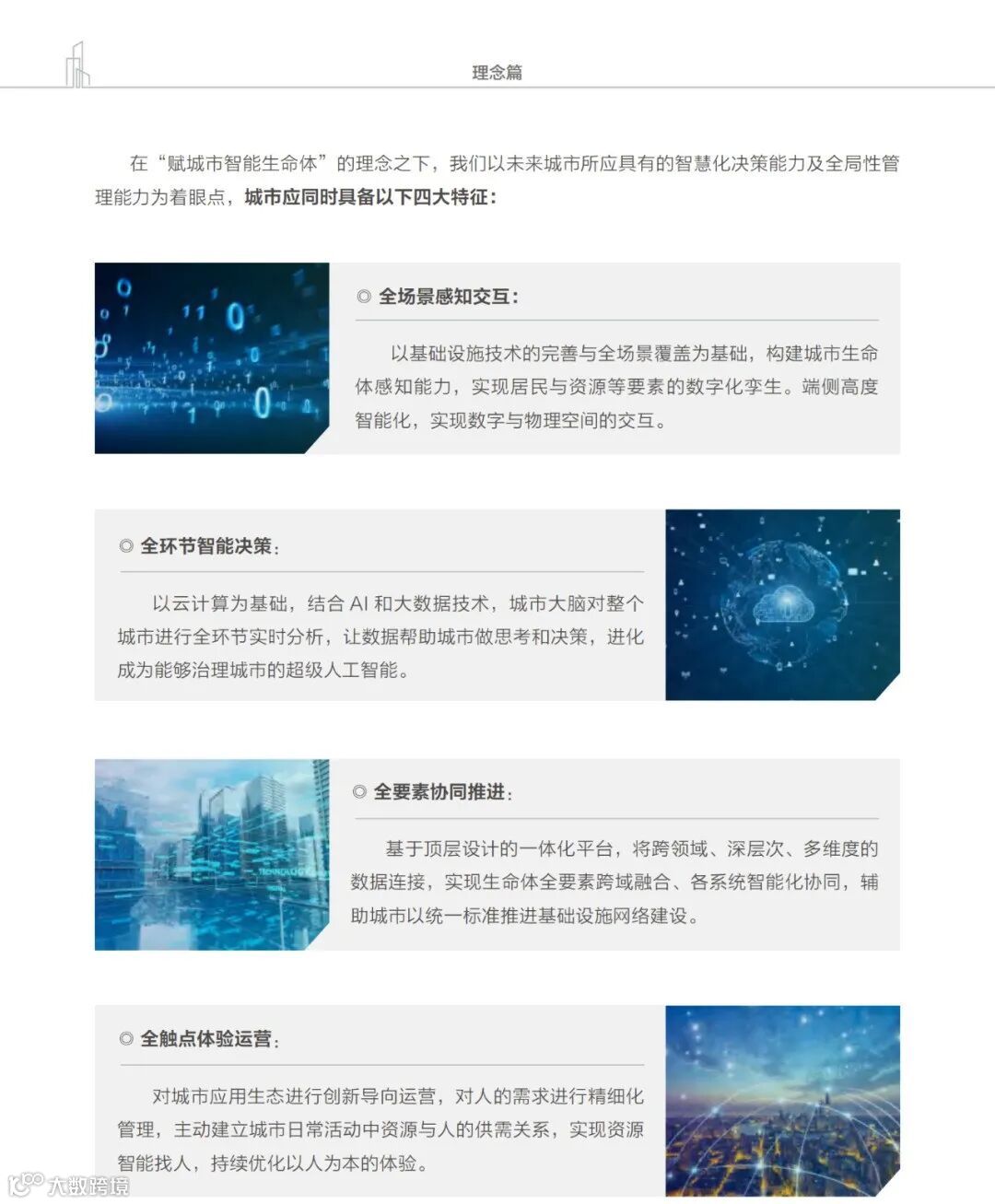 理念篇

在“赋城市智能生命体”的理念之下，我们以未来城市所应具有的智慧化决策能力及全局性管理能力为着眼点，城市应同时具备以下四大特征：

◎ 全场景感知交互：

以基础设施技术的完善与全场景覆盖为基础，构建城市生命体感知能力，实现居民与资源等要素的数字化孪生。端侧高度智能化，实现数字与物理空间的交互。

◎ 全环节智能决策：

以云计算为基础，结合 AI 和大数据技术，城市大脑对整个城市进行全环节实时分析，让数据帮助城市做思考和决策，进化成为能够治理城市的超级人工智能。

◎ 全要素协同推进：

基于顶层设计的一体化平台，将跨领域、深层次、多维度的数据连接，实现生命体全要素跨域融合、各系统智能化协同，辅助城市以统一标准推进基础设施网络建设。

◎ 全触点体验运营：

对城市应用生态进行创新导向运营，对人的需求进行精细化管理，主动建立城市日常活动中资源与人的供需关系，实现资源智能找人，持续优化以人为本的体验。

大数跨境